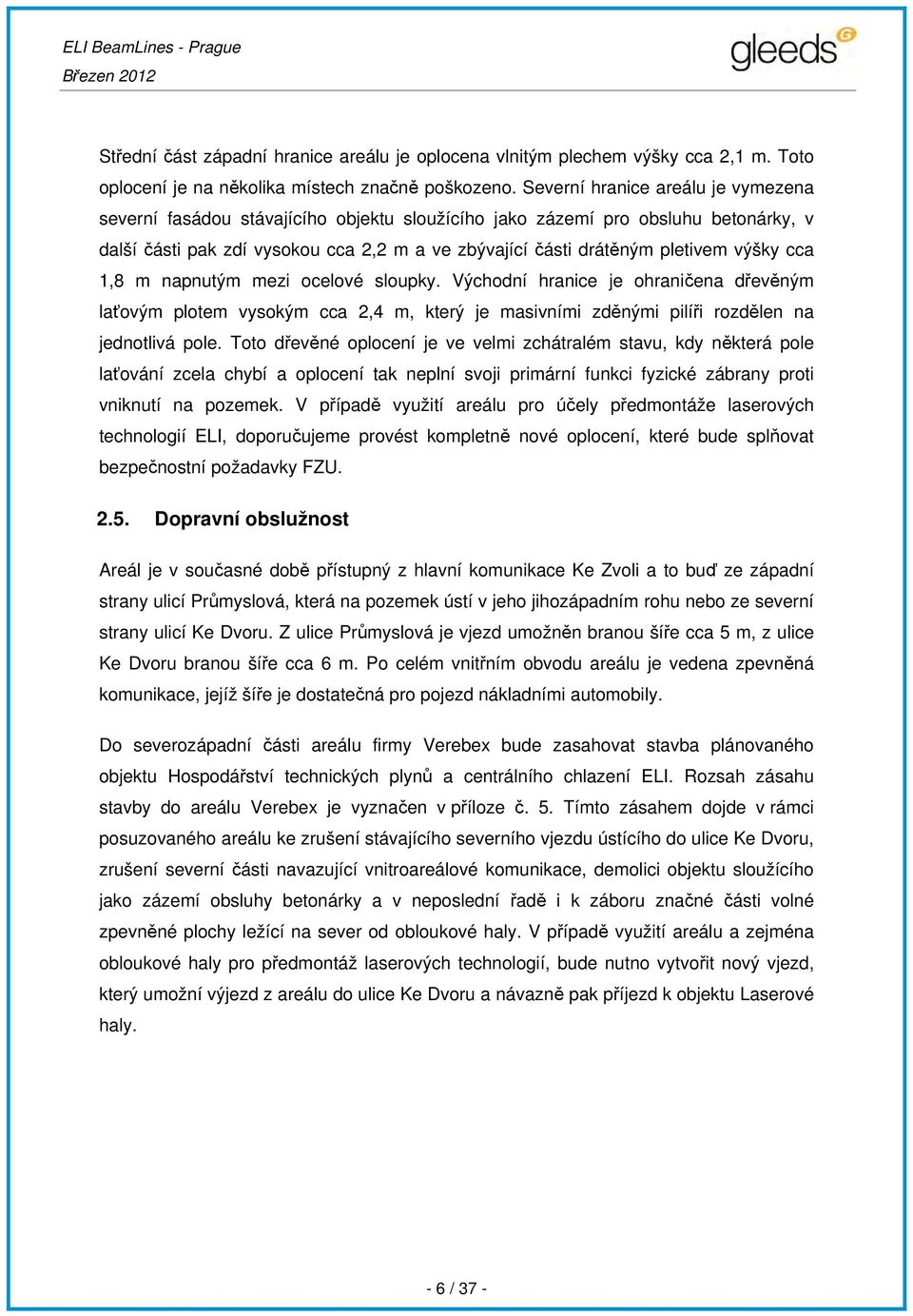 ELI BeamLines - Prague
Březen 2012

gleeds

Střední část západní hranice areálu je oplocena vlnitým plechem výšky cca 2,1 m. Toto oplocení je na několika místech značně poškozeno. Severní hranice areálu je vymezena severní fasádou stávajícího objektu sloužícího jako zázemí pro obsluhu betonárky, v další části pak zdí vysokou cca 2,2 m a ve zbývající části drátěným pletivem výšky cca 1,8 m napnutým mezi ocelové sloupky. Východní hranice je ohraničena dřevěným laťovým plotem vysokým cca 2,4 m, který je masivními zděnými pilíři rozdělen na jednotlivá pole. Toto dřevěné oplocení je ve velmi zchátralém stavu, kdy některá pole laťování zcela chybí a oplocení tak neplní svoji primární funkci fyzické zábrany proti vniknutí na pozemek. V případě využití areálu pro účely předmontáže laserových technologií ELI, doporučujeme provést kompletně nové oplocení, které bude splňovat bezpečnostní požadavky FZU.

2.5. Dopravní obslužnost

Areál je v současné době přístupný z hlavní komunikace Ke Zvoli a to buď ze západní strany ulicí Průmyslová, která na pozemek ústí v jeho jihozápadním rohu nebo ze severní strany ulicí Ke Dvoru. Z ulice Průmyslová je vjezd umožněn branou šíře cca 5 m, z ulice Ke Dvoru branou šíře cca 6 m. Po celém vnitřním obvodu areálu je vedena zpevněná komunikace, jejíž šíře je dostatečná pro pojezd nákladními automobily.

Do severozápadní části areálu firmy Verebex bude zasahovat stavba plánovaného objektu Hospodářství technických plynů a centrálního chlazení ELI. Rozsah zásahu stavby do areálu Verebex je vyznačen v příloze č. 5. Tímto zásahem dojde v rámci posuzovaného areálu ke zrušení stávajícího severního vjezdu ústícího do ulice Ke Dvoru, zrušení severní části navazující vnitroareálové komunikace, demolici objektu sloužícího jako zázemí obsluhy betonárky a v neposlední řadě i k záboru značné části volné zpevněné plochy ležící na sever od obloukové haly. V případě využití areálu a zejména obloukové haly pro předmontáž laserových technologií, bude nutno vytvořit nový vjezd, který umožní výjezd z areálu do ulice Ke Dvoru a návazně pak příjezd k objektu Laserové haly.

- 6 / 37 -